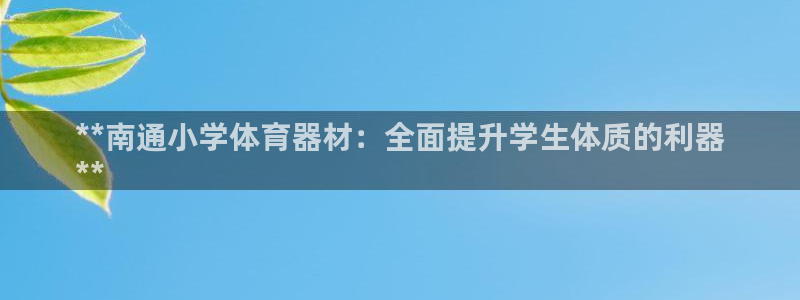 **南通小学体育器材：全面提升学生体质的利器**